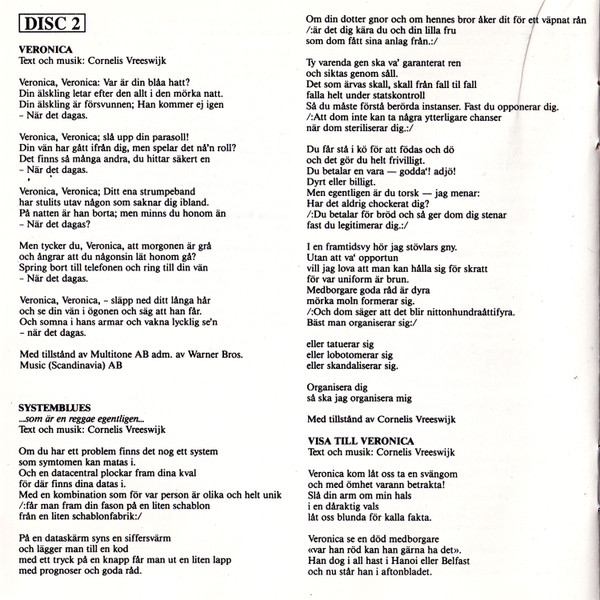 DISC 2

VERONICA
Text och musik: Cornelis Vreeswijk

Veronica, Veronica: Var är din blåa hatt?
Din älskling letar efter den allt i den mörka natt.
Din älskling är försvunnen; Han kommer ej igen
– När det dagas.

Veronica, Veronica; slå upp din parasoll!
Din vän har gått ifrån dig, men spelar det nå'n roll?
Det finns så många andra, du hittar säkert en
– När det dagas.

Veronica, Veronica; Ditt ena strumpeband
har stulits utav någon som saknar dig ibland.
På natten är han borta; men minns du honom än
– När det dagas?

Men tycker du, Veronica, att morgonen är grå
och ångrar att du någonsin lät honom gå?
Spring bort till telefonen och ring till din vän
– När det dagas.

Veronica, Veronica, – släpp ned ditt långa hår
och se din vän i ögonen och säg att han får.
Och somna i hans armar och vakna lycklig se'n
– när det dagas.

Med tillstånd av Multitone AB adm. av Warner Bros. Music (Scandinavia) AB

SYSTEMBLUES
...som är en reggae egentligen...
Text och musik: Cornelis Vreeswijk

Om du har ett problem finns det nog ett system
som symtomen kan matas i.
Och en datacentral plockar fram dina kval
för där finns dina datas i.
Med en kombination som för var person är olika och helt unik
/:får man fram din fason på en liten schablon
från en liten schablonfabrik:/

På en dataskärm syns en siffersvärm
och lägger man till en kod
med ett tryck på en knapp får man ut en liten lapp
med prognoser och goda råd.

Om din dotter gnor och om hennes bror åker dit för ett väpnat rån
/:är det dig kära du och din lilla fru
som dom fått sina anlag från.:/

Ty varenda gen ska va' garanterat ren
och siktas genom såll.
Det som ärvas skall, skall från fall til fall
falla helt under statskontroll
Så du måste förstå berörda instanser. Fast du opponerar dig.
/:Att dom inte kan ta några ytterligare chanser
när dom steriliserar dig.:/

Du får stå i kö för att födas och dö
och det gör du helt frivilligt.
Du betalar en vara — godda'! adjö!
Dyrt eller billigt.
Men egentligen är du torsk — jag menar:
Har det aldrig chockerat dig?
/:Du betalar för bröd och så ger dom dig stenar
fast du legitimerar dig.:/

I en framtidsvy hör jag stövlars gny.
Utan att va' opportun
vill jag lova att man kan hålla sig för skratt
för var uniform är brun.
Medborgare goda råd är dyra
mörka moln formerar sig.
/:Och dom säger att det blir nittonhundraåttifyra.
Bäst man organiserar sig:/

eller tatuerar sig
eller lobotomerar sig
eller skandaliserar sig.

Organisera dig
så ska jag organisera mig

Med tillstånd av Cornelis Vreeswijk

VISA TILL VERONICA
Text och musik: Cornelis Vreeswijk

Veronica kom låt oss ta en svängom
och med ömhet varann betrakta!
Slå din arm om min hals
i en dåraktig vals
låt oss blunda för kalla fakta.

Veronica se en död medborgare
«var han röd kan han gärna ha det».
Han dog i all hast i Hanoi eller Belfast
och nu står han i aftonbladet.